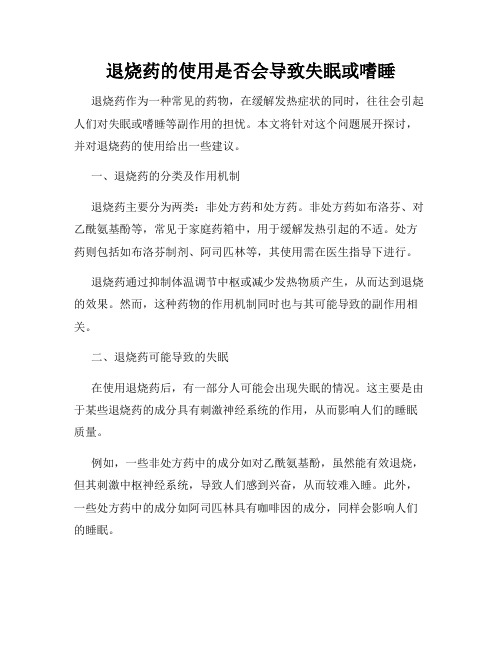 退烧药的使用是否会导致失眠或嗜睡

退烧药作为一种常见的药物，在缓解发热症状的同时，往往会引起人们对失眠或嗜睡等副作用的担忧。本文将针对这个问题展开探讨，并对退烧药的使用给出一些建议。

一、退烧药的分类及作用机制

退烧药主要分为两类：非处方药和处方药。非处方药如布洛芬、对乙酰氨基酚等，常见于家庭药箱中，用于缓解发热引起的不适。处方药则包括如布洛芬制剂、阿司匹林等，其使用需在医生指导下进行。

退烧药通过抑制体温调节中枢或减少发热物质产生，从而达到退烧的效果。然而，这种药物的作用机制同时也与其可能导致的副作用相关。

二、退烧药可能导致的失眠

在使用退烧药后，有一部分人可能会出现失眠的情况。这主要是由于某些退烧药的成分具有刺激神经系统的作用，从而影响人们的睡眠质量。

例如，一些非处方药中的成分如对乙酰氨基酚，虽然能有效退烧，但其刺激中枢神经系统，导致人们感到兴奋，从而较难入睡。此外，一些处方药中的成分如阿司匹林具有咖啡因的成分，同样会影响人们的睡眠。